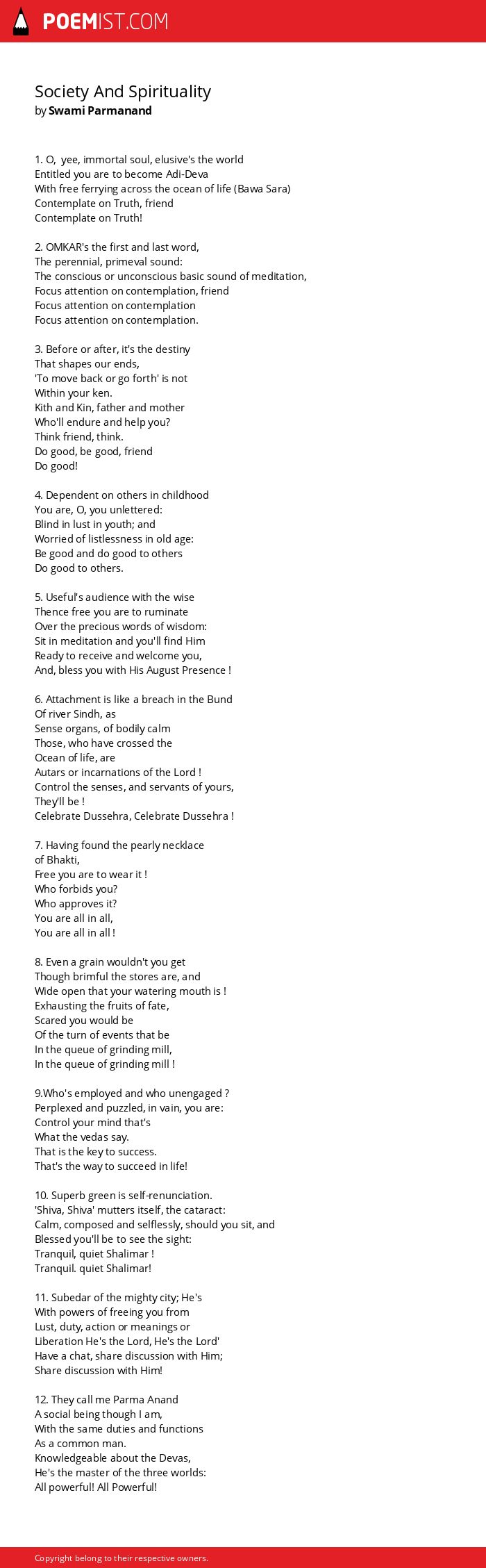 POEMIST.COM

Society And Spirituality
by Swami Parmanand

1. O, yee, immortal soul, elusive's the world
Entitled you are to become Adi-Deva
With free ferrying across the ocean of life (Bawa Sara)
Contemplate on Truth, friend
Contemplate on Truth!

2. OMKAR's the first and last word,
The perennial, primeval sound:
The conscious or unconscious basic sound of meditation,
Focus attention on contemplation, friend
Focus attention on contemplation
Focus attention on contemplation.

3. Before or after, it's the destiny
That shapes our ends,
'To move back or go forth' is not
Within your ken.
Kith and Kin, father and mother
Who'll endure and help you?
Think friend, think.
Do good, be good, friend
Do good!

4. Dependent on others in childhood
You are, O, you unlettered:
Blind in lust in youth; and
Worried of listlessness in old age:
Be good and do good to others
Do good to others.

5. Useful's audience with the wise
Thence free you are to ruminate
Over the precious words of wisdom:
Sit in meditation and you'll find Him
Ready to receive and welcome you,
And, bless you with His August Presence !

6. Attachment is like a breach in the Bund
Of river Sindh, as
Sense organs, of bodily calm
Those, who have crossed the
Ocean of life, are
Autars or incarnations of the Lord !
Control the senses, and servants of yours,
They'll be !
Celebrate Dussehra, Celebrate Dussehra !

7. Having found the pearly necklace
of Bhakti,
Free you are to wear it !
Who forbids you?
Who approves it?
You are all in all,
You are all in all !

8. Even a grain wouldn't you get
Though brimful the stores are, and
Wide open that your watering mouth is !
Exhausting the fruits of fate,
Scared you would be
Of the turn of events that be
In the queue of grinding mill,
In the queue of grinding mill !

9.Who's employed and who unengaged ?
Perplexed and puzzled, in vain, you are:
Control your mind that's
What the vedas say.
That is the key to success.
That's the way to succeed in life!

10. Superb green is self-renunciation.
'Shiva, Shiva' mutters itself, the cataract:
Calm, composed and selflessly, should you sit, and
Blessed you'll be to see the sight:
Tranquil, quiet Shalimar !
Tranquil. quiet Shalimar!

11. Subedar of the mighty city; He's
With powers of freeing you from
Lust, duty, action or meanings or
Liberation He's the Lord, He's the Lord'
Have a chat, share discussion with Him;
Share discussion with Him!

12. They call me Parma Anand
A social being though I am,
With the same duties and functions
As a common man.
Knowledgeable about the Devas,
He's the master of the three worlds:
All powerful! All Powerful!

Copyright belong to their respective owners.